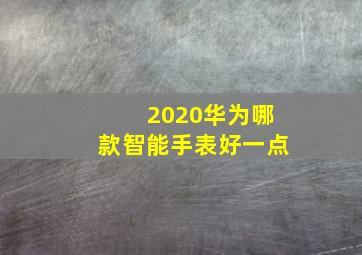 2020华为哪款智能手表好一点